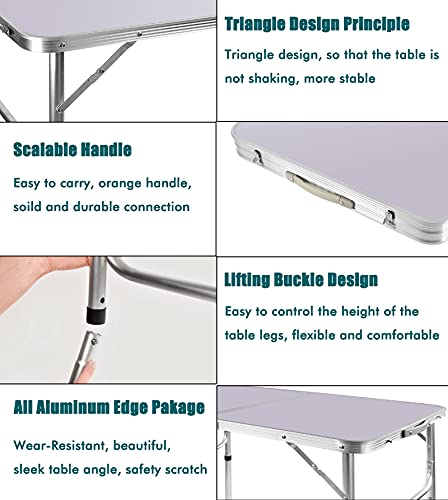 Triangle Design Principle

Triangle design, so that the table is not shaking, more stable

Scalable Handle

Easy to carry, orange handle, soild and durable connection

Lifting Buckle Design

Easy to control the height of the table legs, flexible and comfortable

All Aluminum Edge Pakage

Wear-Resistant, beautiful, sleek table angle, safety scratch